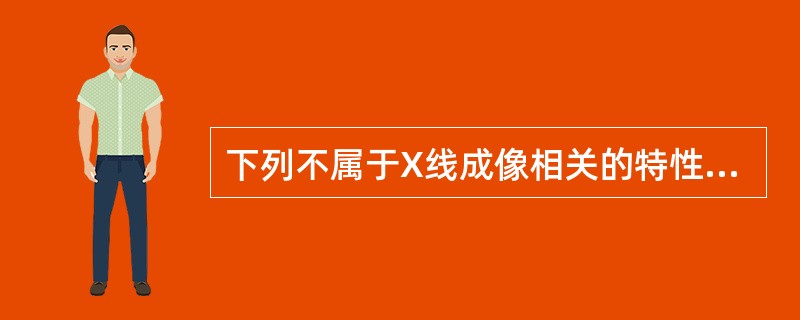 下列不属于X线成像相关的特性...